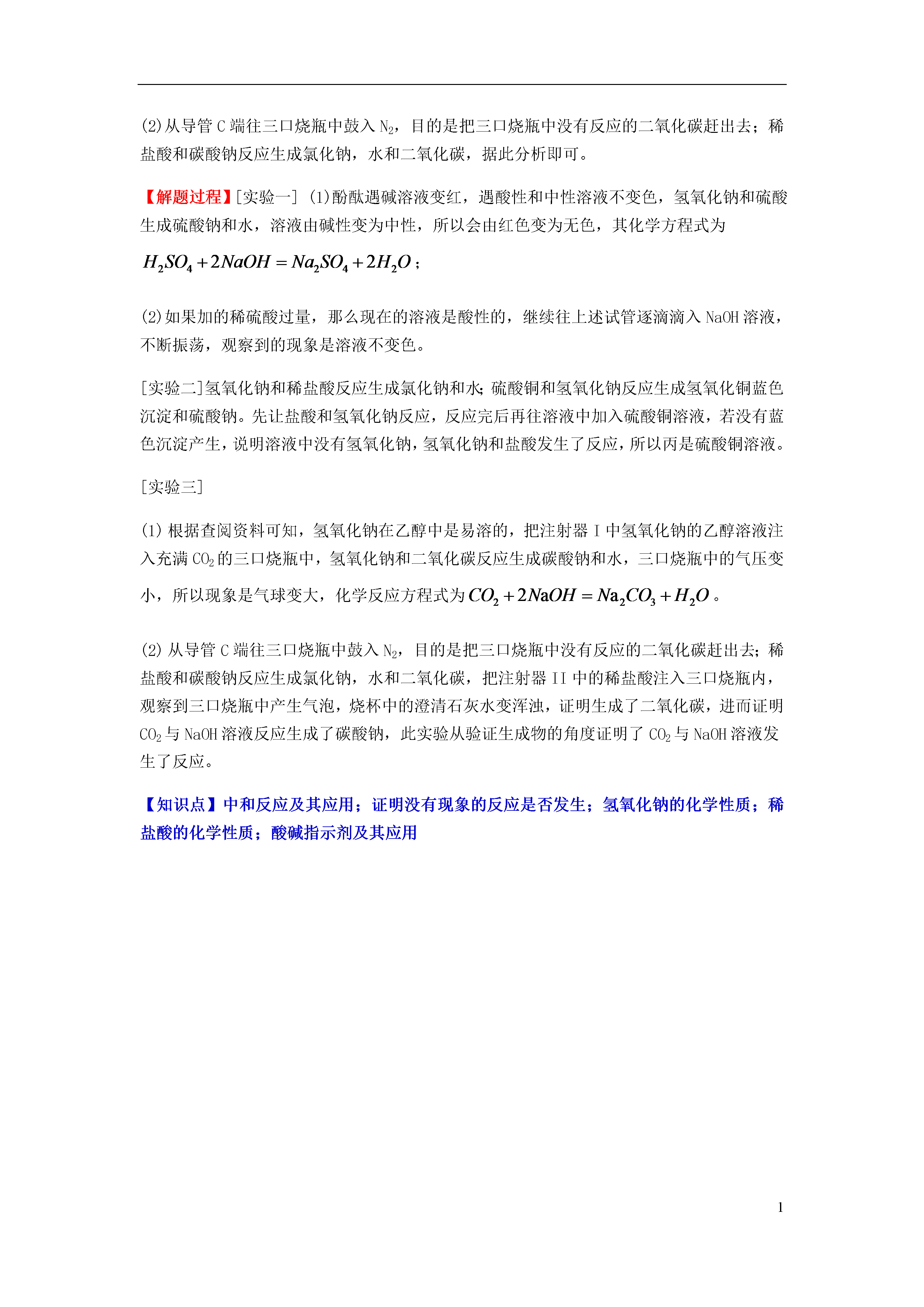 (2)从导管 C 端往三口烧瓶中鼓入 $N_2$，目的是把三口烧瓶中没有反应的二氧化碳赶出去；稀盐酸和碳酸钠反应生成氯化钠，水和二氧化碳，据此分析即可。

【解题过程】[实验一] (1)酚酞遇碱溶液变红，遇酸性和中性溶液不变色，氢氧化钠和硫酸生成硫酸钠和水，溶液由碱性变为中性，所以会由红色变为无色，其化学方程式为 $H_2SO_4+2NaOH=Na_2SO_4+2H_2O$；

(2)如果加的稀硫酸过量，那么现在的溶液是酸性的，继续往上述试管逐滴滴入 NaOH 溶液，不断振荡，观察到的现象是溶液不变色。

[实验二]氢氧化钠和稀盐酸反应生成氯化钠和水;硫酸铜和氢氧化钠反应生成氢氧化铜蓝色沉淀和硫酸钠。先让盐酸和氢氧化钠反应，反应完后再往溶液中加入硫酸铜溶液，若没有蓝色沉淀产生，说明溶液中没有氢氧化钠，氢氧化钠和盐酸发生了反应，所以丙是硫酸铜溶液。

[实验三]

(1) 根据查阅资料可知，氢氧化钠在乙醇中是易溶的，把注射器 I 中氢氧化钠的乙醇溶液注入充满 $CO_2$ 的三口烧瓶中，氢氧化钠和二氧化碳反应生成碳酸钠和水，三口烧瓶中的气压变小，所以现象是气球变大，化学反应方程式为 $CO_2+2NaOH=Na_2CO_3+H_2O$。

(2) 从导管 C 端往三口烧瓶中鼓入 $N_2$，目的是把三口烧瓶中没有反应的二氧化碳赶出去;稀盐酸和碳酸钠反应生成氯化钠，水和二氧化碳，把注射器 II 中的稀盐酸注入三口烧瓶内，观察到三口烧瓶中产生气泡，烧杯中的澄清石灰水变浑浊，证明生成了二氧化碳，进而证明 $CO_2$ 与 NaOH 溶液反应生成了碳酸钠，此实验从验证生成物的角度证明了 $CO_2$ 与 NaOH 溶液发生了反应。

【知识点】中和反应及其应用；证明没有现象的反应是否发生；氢氧化钠的化学性质；稀盐酸的化学性质；酸碱指示剂及其应用

1